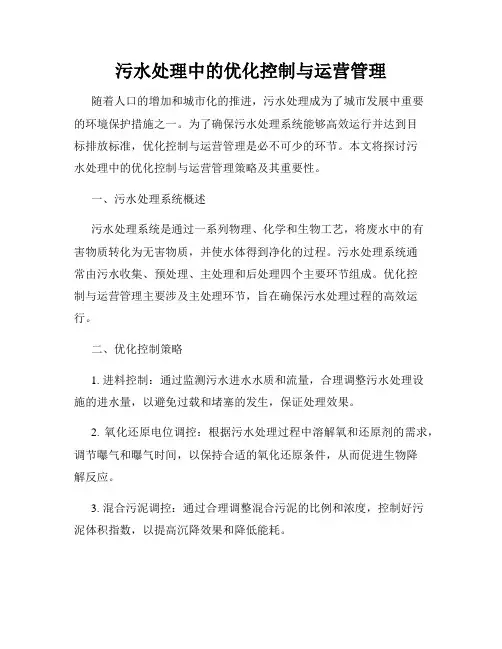 污水处理中的优化控制与运营管理

随着人口的增加和城市化的推进，污水处理成为了城市发展中重要的环境保护措施之一。为了确保污水处理系统能够高效运行并达到目标排放标准，优化控制与运营管理是必不可少的环节。本文将探讨污水处理中的优化控制与运营管理策略及其重要性。

一、污水处理系统概述

污水处理系统是通过一系列物理、化学和生物工艺，将废水中的有害物质转化为无害物质，并使水体得到净化的过程。污水处理系统通常由污水收集、预处理、主处理和后处理四个主要环节组成。优化控制与运营管理主要涉及主处理环节，旨在确保污水处理过程的高效运行。

二、优化控制策略

1. 进料控制：通过监测污水进水水质和流量，合理调整污水处理设施的进水量，以避免过载和堵塞的发生，保证处理效果。

2. 氧化还原电位调控：根据污水处理过程中溶解氧和还原剂的需求，调节曝气和曝气时间，以保持合适的氧化还原条件，从而促进生物降解反应。

3. 混合污泥调控：通过合理调整混合污泥的比例和浓度，控制好污泥体积指数，以提高沉降效果和降低能耗。